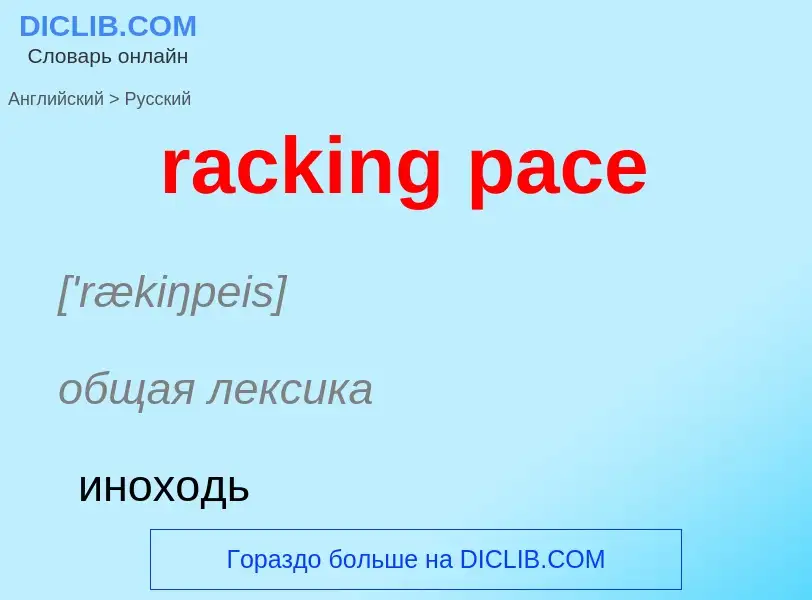 DICLIB.COM
Словарь онлайн

Английский > Русский

racking pace

['rækiŋpeis]

общая лексика

иноходь

Гораздо больше на DICLIB.COM